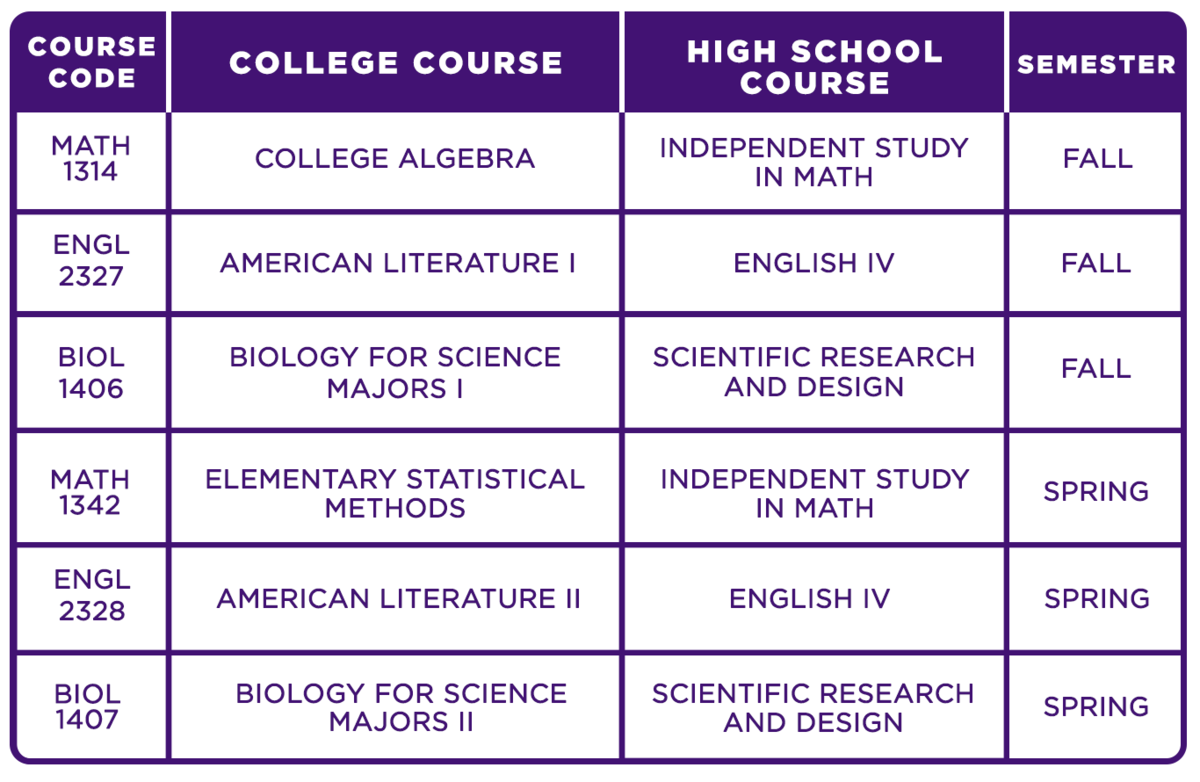 | COURSE CODE | COLLEGE COURSE | HIGH SCHOOL COURSE | SEMESTER |
|---|---|---|---|
| MATH 1314 | COLLEGE ALGEBRA | INDEPENDENT STUDY IN MATH | FALL |
| ENGL 2327 | AMERICAN LITERATURE I | ENGLISH IV | FALL |
| BIOL 1406 | BIOLOGY FOR SCIENCE MAJORS I | SCIENTIFIC RESEARCH AND DESIGN | FALL |
| MATH 1342 | ELEMENTARY STATISTICAL METHODS | INDEPENDENT STUDY IN MATH | SPRING |
| ENGL 2328 | AMERICAN LITERATURE II | ENGLISH IV | SPRING |
| BIOL 1407 | BIOLOGY FOR SCIENCE MAJORS II | SCIENTIFIC RESEARCH AND DESIGN | SPRING |